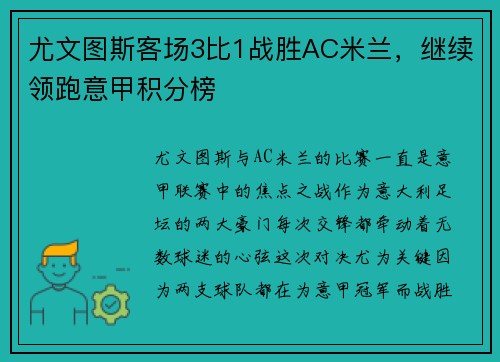 尤文图斯客场3比1战胜AC米兰，继续领跑意甲积分榜

尤文图斯与AC米兰的比赛一直是意甲联赛中的焦点之战作为意大利足坛的两大豪门每次交锋都牵动着无数球迷的心弦这次对决尤为关键因为两支球队都在为意甲冠军而战胜